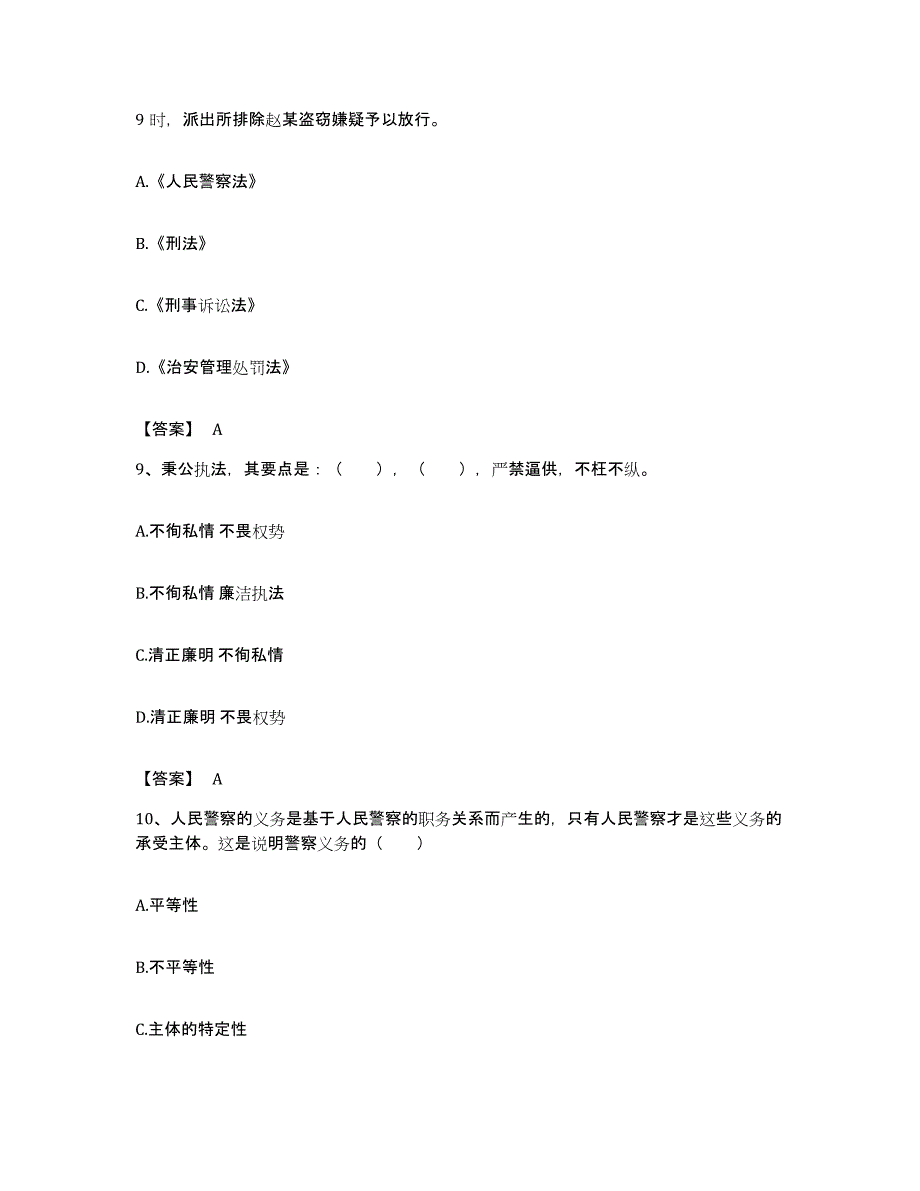 9 时，派出所排除赵某盗窃嫌疑予以放行。

A.《人民警察法》

B.《刑法》

C.《刑事诉讼法》

D.《治安管理处罚法》

【答案】 A

9、秉公执法，其要点是：（　　），（　　），严禁逼供，不枉不纵。

A.不徇私情 不畏权势

B.不徇私情 廉洁执法

C.清正廉明 不徇私情

D.清正廉明 不畏权势

【答案】 A

10、人民警察的义务是基于人民警察的职务关系而产生的，只有人民警察才是这些义务的承受主体。这是说明警察义务的（　　）

A.平等性

B.不平等性

C.主体的特定性